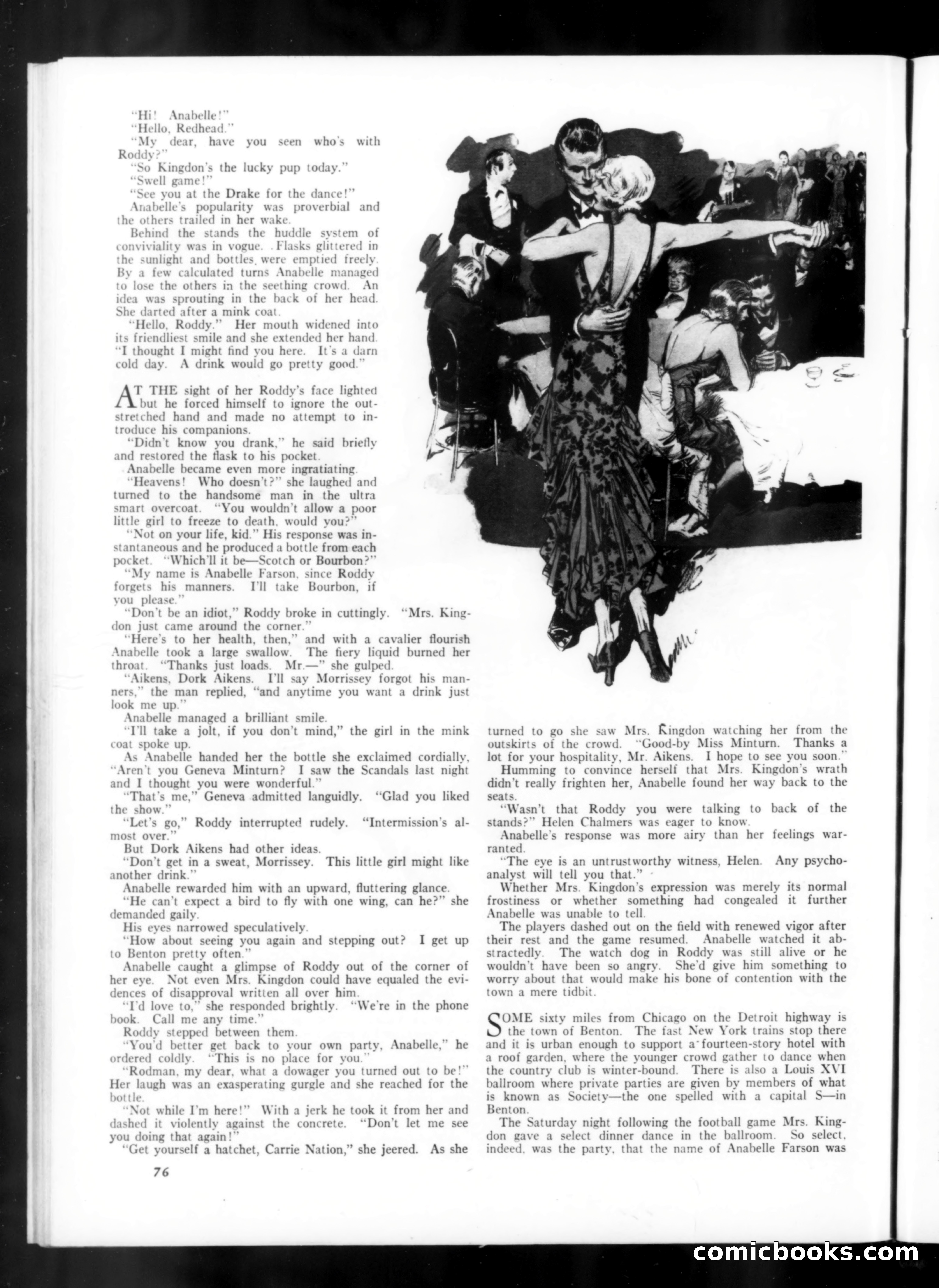 "Hi! Anabelle!"
"Hello, Redhead."
"My dear, have you seen who's with Roddy?"
"So Kingdon's the lucky pup today."
"Swell game!"
"See you at the Drake for the dance!"
Anabelle's popularity was proverbial and the others trailed in her wake.
Behind the stands the huddle system of conviviality was in vogue. Flasks glittered in the sunlight and bottles were emptied freely. By a few calculated turns Anabelle managed to lose the others in the seething crowd. An idea was sprouting in the back of her head. She darted after a mink coat.
"Hello, Roddy." Her mouth widened into its friendliest smile and she extended her hand. "I thought I might find you here. It's a darn cold day. A drink would go pretty good."

AT THE sight of her Roddy's face lighted but he forced himself to ignore the outstretched hand and made no attempt to introduce his companions.
"Didn't know you drank," he said briefly and restored the flask to his pocket.
Anabelle became even more ingratiating.
"Heavens! Who doesn't?" she laughed and turned to the handsome man in the ultra smart overcoat. "You wouldn't allow a poor little girl to freeze to death, would you?"
"Not on your life, kid." His response was instantaneous and he produced a bottle from each pocket. "Which'll it be—Scotch or Bourbon?"
"My name is Anabelle Farson, since Roddy forgets his manners. I'll take Bourbon, if you please."
"Don't be an idiot," Roddy broke in cuttingly. "Mrs. Kingdon just came around the corner."
"Here's to her health, then," and with a cavalier flourish Anabelle took a large swallow. The fiery liquid burned her throat. "Thanks just loads. Mr.—" she gulped.
"Aikens, Dork Aikens. I'll say Morrissey forgot his manners," the man replied, "and anytime you want a drink just look me up."
Anabelle managed a brilliant smile.
"I'll take a jolt, if you don't mind," the girl in the mink coat spoke up.
As Anabelle handed her the bottle she exclaimed cordially, "Aren't you Geneva Minturn? I saw the Scandals last night and I thought you were wonderful."
"That's me," Geneva admitted languidly. "Glad you liked the show."
"Let's go," Roddy interrupted rudely. "Intermission's almost over."
But Dork Aikens had other ideas.
"Don't get in a sweat, Morrissey. This little girl might like another drink."
Anabelle rewarded him with an upward, fluttering glance.
"He can't expect a bird to fly with one wing, can he?" she demanded gaily.
His eyes narrowed speculatively.
"How about seeing you again and stepping out? I get up to Benton pretty often."
Anabelle caught a glimpse of Roddy out of the corner of her eye. Not even Mrs. Kingdon could have equaled the evidences of disapproval written all over him.
"I'd love to," she responded brightly. "We're in the phone book. Call me any time."
Roddy stepped between them.
"You'd better get back to your own party, Anabelle," he ordered coldly. "This is no place for you."
"Rodman, my dear, what a dowager you turned out to be!" Her laugh was an exasperating gurgle and she reached for the bottle.
"Not while I'm here!" With a jerk he took it from her and dashed it violently against the concrete. "Don't let me see you doing that again!"
"Get yourself a hatchet, Carrie Nation," she jeered. As she turned to go she saw Mrs. Kingdon watching her from the outskirts of the crowd. "Good-by Miss Minturn. Thanks a lot for your hospitality, Mr. Aikens. I hope to see you soon."
Humming to convince herself that Mrs. Kingdon's wrath didn't really frighten her, Anabelle found her way back to the seats.
"Wasn't that Roddy you were talking to back of the stands?" Helen Chalmers was eager to know.
Anabelle's response was more airy than her feelings warranted.
"The eye is an untrustworthy witness, Helen. Any psychoanalyst will tell you that."
Whether Mrs. Kingdon's expression was merely its normal frostiness or whether something had congealed it further Anabelle was unable to tell.
The players dashed out on the field with renewed vigor after their rest and the game resumed. Anabelle watched it abstractedly. The watch dog in Roddy was still alive or he wouldn't have been so angry. She'd give him something to worry about that would make his bone of contention with the town a mere tidbit.

SOME sixty miles from Chicago on the Detroit highway is the town of Benton. The fast New York trains stop there and it is urban enough to support a fourteen-story hotel with a roof garden, where the younger crowd gather to dance when the country club is winter-bound. There is also a Louis XVI ballroom where private parties are given by members of what is known as Society—the one spelled with a capital S—in Benton.
The Saturday night following the football game Mrs. Kingdon gave a select dinner dance in the ballroom. So select, indeed, was the party, that the name of Anabelle Farson was

76

comicbooks.com